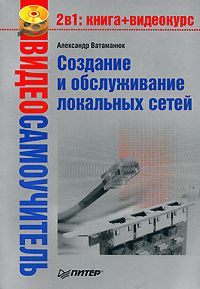 ВИДЕОСАМОУЧИТЕЛЬ

2в1: книга+видеокурс

Александр Ватаманюк

Создание и обслуживание локальных сетей

ПИТЕР